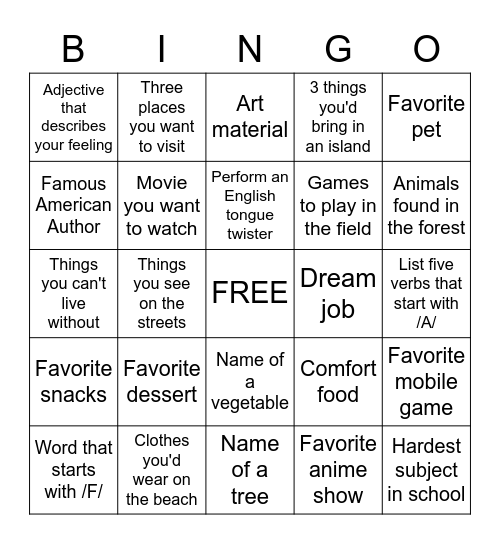 | B | I | N | G | O |
|---|---|---|---|---|
| Adjective that describes your feeling | Three places you want to visit | Art material | 3 things you'd bring in an island | Favorite pet |
| Famous American Author | Movie you want to watch | Perform an English tongue twister | Games to play in the field | Animals found in the forest |
| Things you can't live without | Things you see on the streets | FREE | Dream job | List five verbs that start with /A/ |
| Favorite snacks | Favorite dessert | Name of a vegetable | Comfort food | Favorite mobile game |
| Word that starts with /F/ | Clothes you'd wear on the beach | Name of a tree | Favorite anime show | Hardest subject in school |